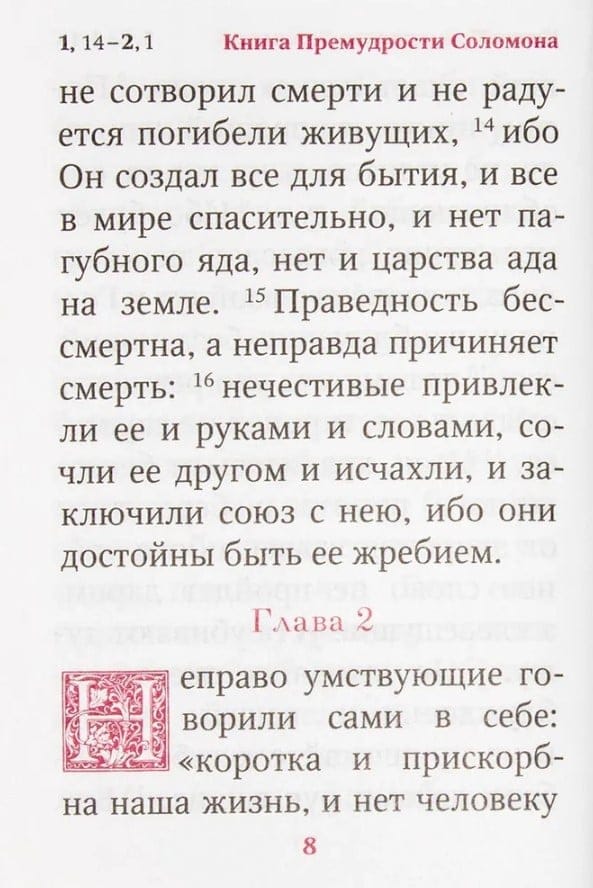 1, 14–2, 1 Книга Премудрости Соломона

не сотворил смерти и не радуется погибели живущих, $^{14}$ ибо Он создал все для бытия, и все в мире спасительно, и нет пагубного яда, нет и царства ада на земле. $^{15}$ Праведность бессмертна, а неправда причиняет смерть: $^{16}$ нечестивые привлекли ее и руками и словами, сочли ее другом и исчахли, и заключили союз с нею, ибо они достойны быть ее жребием.

Глава 2

Неправо умствующие говорили сами в себе: «коротка и прискорбна наша жизнь, и нет человеку

8